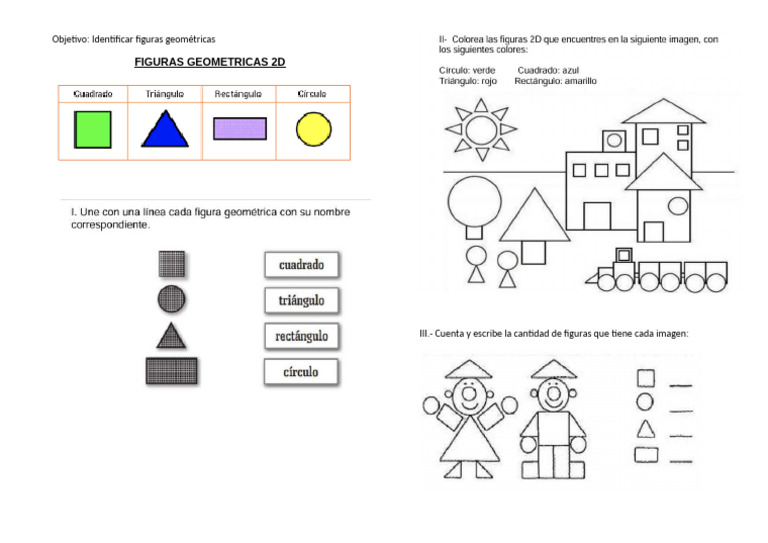 Objetivo: Identificar figuras geométricas

FIGURAS GEOMETRICAS 2D

| Cuadrado | Triángulo | Rectángulo | Círculo |
|---|---|---|---|
| | | | |

I. Une con una línea cada figura geométrica con su nombre correspondiente.

cuadrado

triángulo

rectángulo

círculo

II- Colorea las figuras 2D que encuentres en la siguiente imagen, con los siguientes colores:

Círculo: verde Cuadrado: azul
Triángulo: rojo Rectángulo: amarillo

III.- Cuenta y escribe la cantidad de figuras que tiene cada imagen: